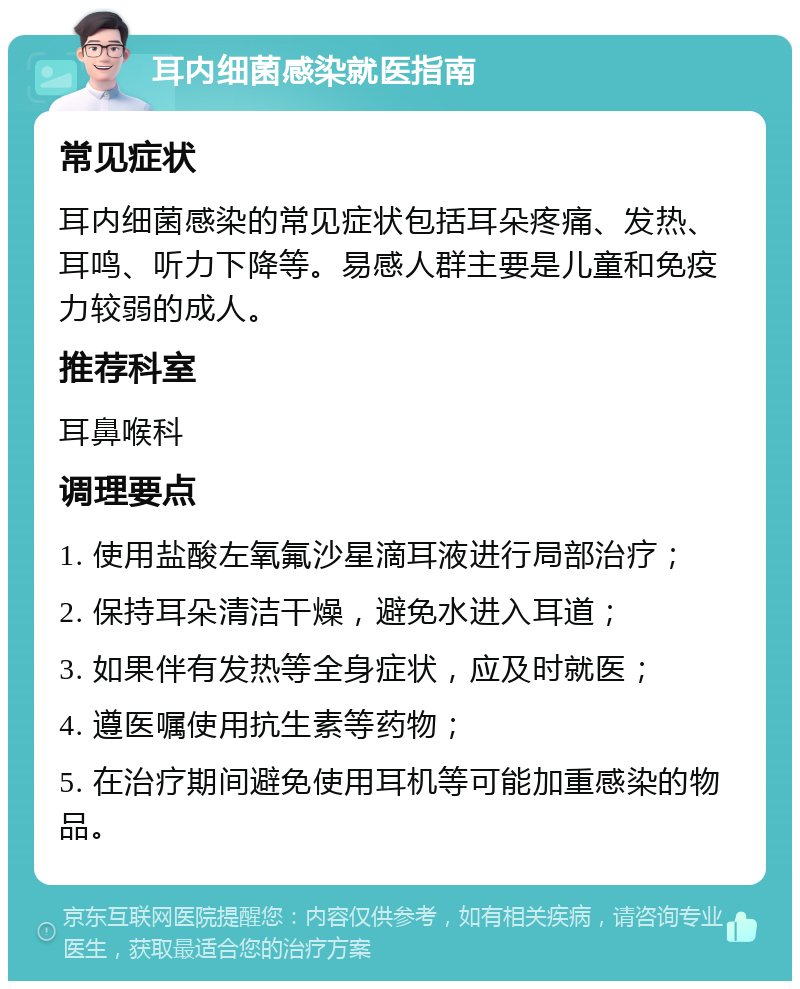 耳内细菌感染就医指南

常见症状

耳内细菌感染的常见症状包括耳朵疼痛、发热、耳鸣、听力下降等。易感人群主要是儿童和免疫力较弱的成人。

推荐科室

耳鼻喉科

调理要点

1. 使用盐酸左氧氟沙星滴耳液进行局部治疗；

2. 保持耳朵清洁干燥，避免水进入耳道；

3. 如果伴有发热等全身症状，应及时就医；

4. 遵医嘱使用抗生素等药物；

5. 在治疗期间避免使用耳机等可能加重感染的物品。

京东互联网医院提醒您：内容仅供参考，如有相关疾病，请咨询专业医生，获取最适合您的治疗方案